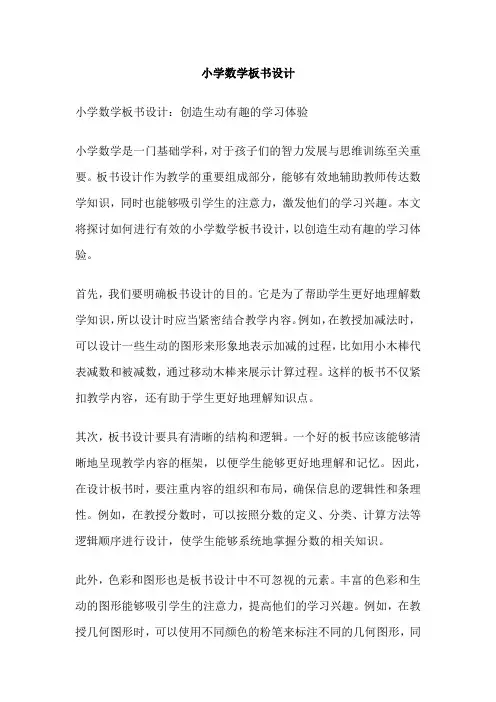 小学数学板书设计

小学数学板书设计：创造生动有趣的学习体验

小学数学是一门基础学科，对于孩子们的智力发展与思维训练至关重要。板书设计作为教学的重要组成部分，能够有效地辅助教师传达数学知识，同时也能够吸引学生的注意力，激发他们的学习兴趣。本文将探讨如何进行有效的小学数学板书设计，以创造生动有趣的学习体验。

首先，我们要明确板书设计的目的。它是为了帮助学生更好地理解数学知识，所以设计时应当紧密结合教学内容。例如，在教授加减法时，可以设计一些生动的图形来形象地表示加减的过程，比如用小木棒代表减数和被减数，通过移动木棒来展示计算过程。这样的板书不仅紧扣教学内容，还有助于学生更好地理解知识点。

其次，板书设计要具有清晰的结构和逻辑。一个好的板书应该能够清晰地呈现教学内容的框架，以便学生能够更好地理解和记忆。因此，在设计板书时，要注重内容的组织和布局，确保信息的逻辑性和条理性。例如，在教授分数时，可以按照分数的定义、分类、计算方法等逻辑顺序进行设计，使学生能够系统地掌握分数的相关知识。

此外，色彩和图形也是板书设计中不可忽视的元素。丰富的色彩和生动的图形能够吸引学生的注意力，提高他们的学习兴趣。例如，在教授几何图形时，可以使用不同颜色的粉笔来标注不同的几何图形，同